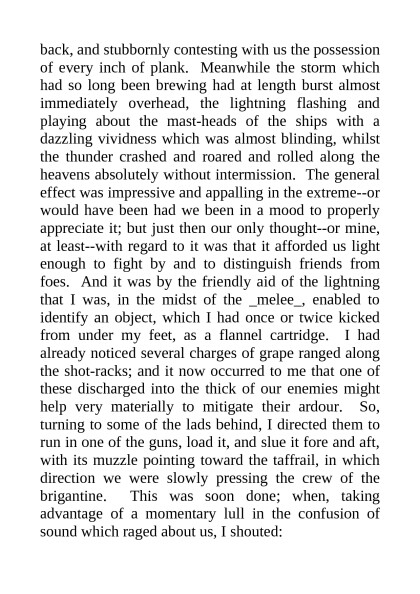 back, and stubbornly contesting with us the possession of every inch of plank. Meanwhile the storm which had so long been brewing had at length burst almost immediately overhead, the lightning flashing and playing about the mast-heads of the ships with a dazzling vividness which was almost blinding, whilst the thunder crashed and roared and rolled along the heavens absolutely without intermission. The general effect was impressive and appalling in the extreme--or would have been had we been in a mood to properly appreciate it; but just then our only thought--or mine, at least--with regard to it was that it afforded us light enough to fight by and to distinguish friends from foes. And it was by the friendly aid of the lightning that I was, in the midst of the _melee_, enabled to identify an object, which I had once or twice kicked from under my feet, as a flannel cartridge. I had already noticed several charges of grape ranged along the shot-racks; and it now occurred to me that one of these discharged into the thick of our enemies might help very materially to mitigate their ardour. So, turning to some of the lads behind, I directed them to run in one of the guns, load it, and slue it fore and aft, with its muzzle pointing toward the taffrail, in which direction we were slowly pressing the crew of the brigantine. This was soon done; when, taking advantage of a momentary lull in the confusion of sound which raged about us, I shouted: